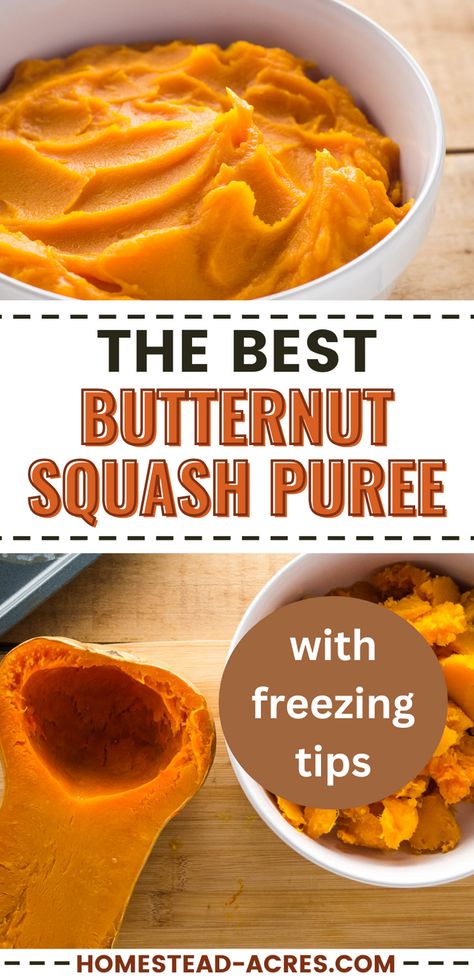 THE BEST
BUTTERNUT SQUASH PUREE

with freezing tips

HOMESTEAD-ACRES.COM